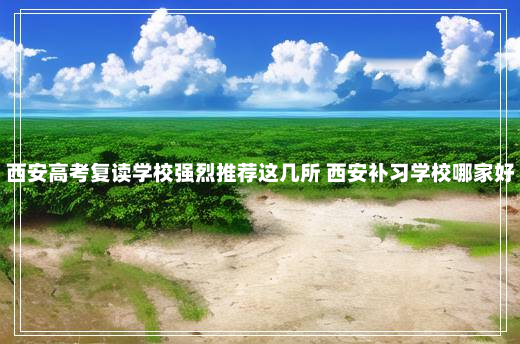 西安高考复读学校强烈推荐这几所 西安补习学校哪家好